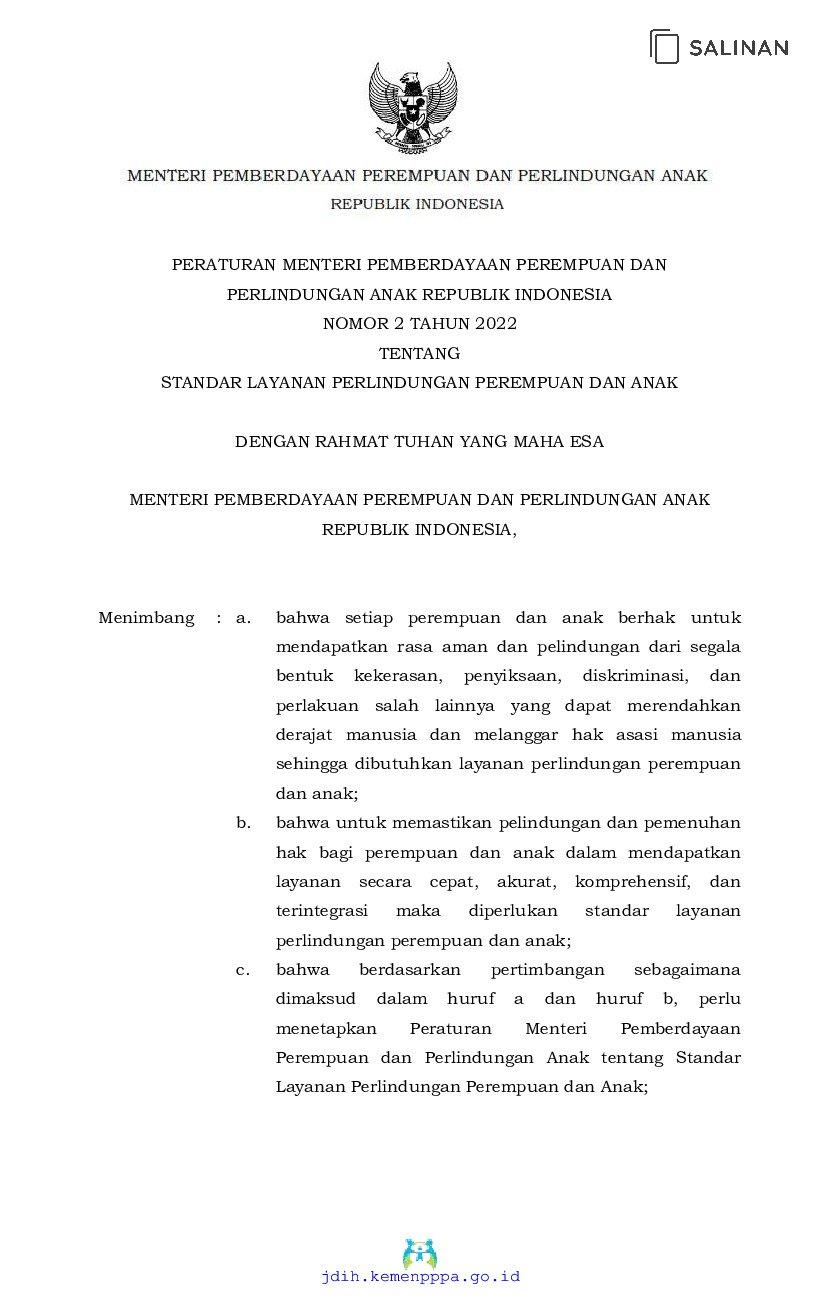 SALINAN

MENTERI PEMBERDAYAAN PEREMPUAN DAN PERLINDUNGAN ANAK
REPUBLIK INDONESIA

PERATURAN MENTERI PEMBERDAYAAN PEREMPUAN DAN
PERLINDUNGAN ANAK REPUBLIK INDONESIA
NOMOR 2 TAHUN 2022
TENTANG
STANDAR LAYANAN PERLINDUNGAN PEREMPUAN DAN ANAK

DENGAN RAHMAT TUHAN YANG MAHA ESA

MENTERI PEMBERDAYAAN PEREMPUAN DAN PERLINDUNGAN ANAK
REPUBLIK INDONESIA,

Menimbang : a. bahwa setiap perempuan dan anak berhak untuk mendapatkan rasa aman dan pelindungan dari segala bentuk kekerasan, penyiksaan, diskriminasi, dan perlakuan salah lainnya yang dapat merendahkan derajat manusia dan melanggar hak asasi manusia sehingga dibutuhkan layanan perlindungan perempuan dan anak;

b. bahwa untuk memastikan pelindungan dan pemenuhan hak bagi perempuan dan anak dalam mendapatkan layanan secara cepat, akurat, komprehensif, dan terintegrasi maka diperlukan standar layanan perlindungan perempuan dan anak;

c. bahwa berdasarkan pertimbangan sebagaimana dimaksud dalam huruf a dan huruf b, perlu menetapkan Peraturan Menteri Pemberdayaan Perempuan dan Perlindungan Anak tentang Standar Layanan Perlindungan Perempuan dan Anak;

jdih.kemenpppa.go.id